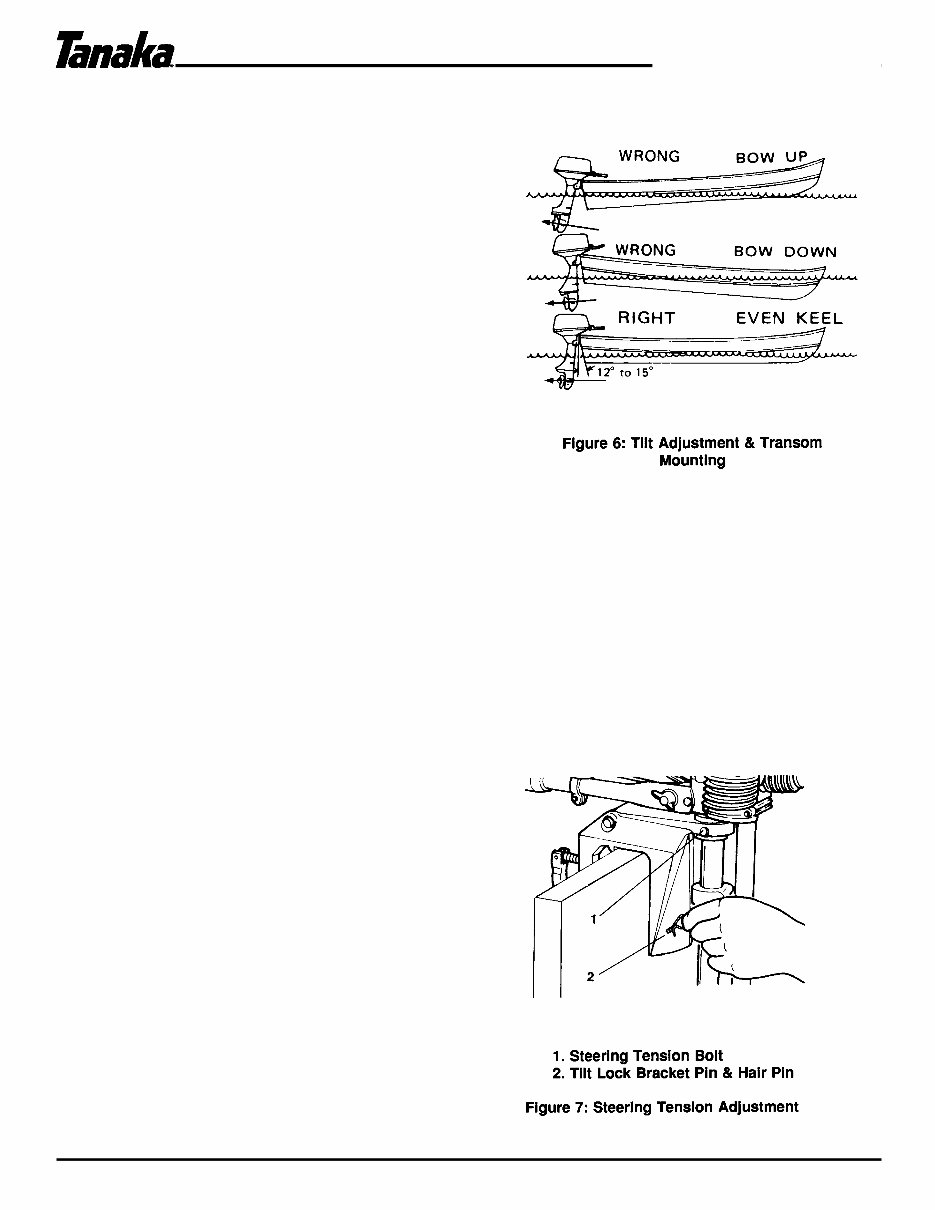 Tanaka

WRONG BOW UP

WRONG BOW DOWN

RIGHT EVEN KEEL

12° to 15°

Figure 6: Tilt Adjustment & Transom Mounting

1

2

1. Steering Tension Bolt
2. Tilt Lock Bracket Pin & Hair Pin

Figure 7: Steering Tension Adjustment